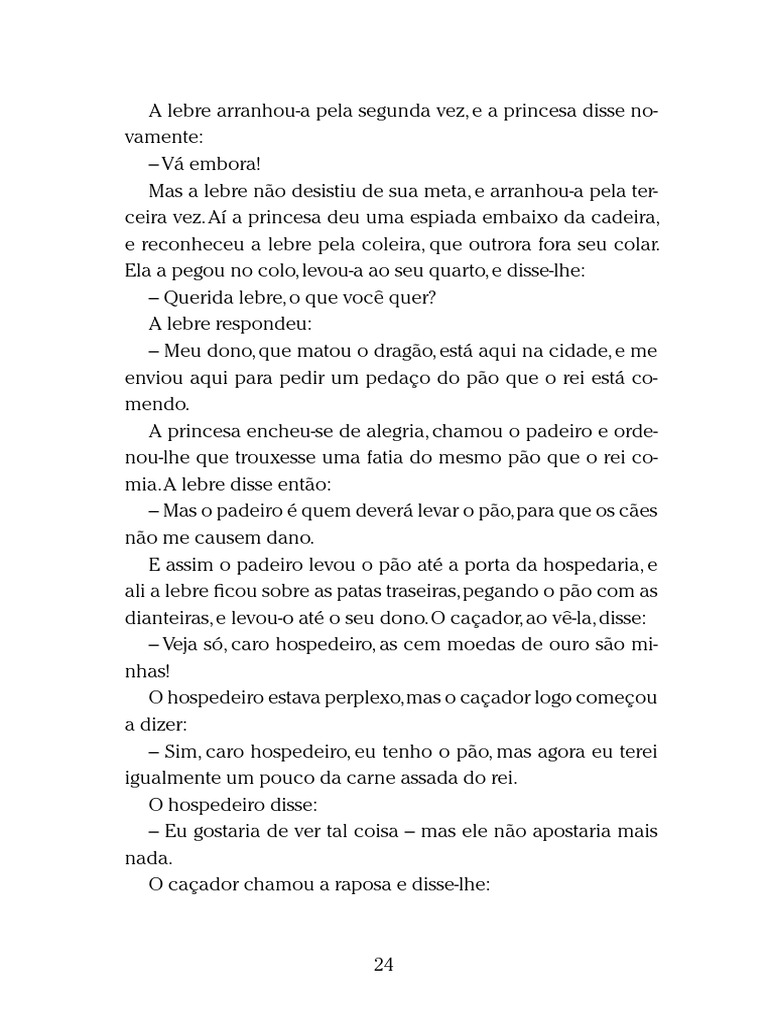 A lebre arranhou-a pela segunda vez, e a princesa disse novamente:

– Vá embora!

Mas a lebre não desistiu de sua meta, e arranhou-a pela terceira vez. Aí a princesa deu uma espiada embaixo da cadeira, e reconheceu a lebre pela coleira, que outrora fora seu colar. Ela a pegou no colo, levou-a ao seu quarto, e disse-lhe:

– Querida lebre, o que você quer?

A lebre respondeu:

– Meu dono, que matou o dragão, está aqui na cidade, e me enviou aqui para pedir um pedaço do pão que o rei está comendo.

A princesa encheu-se de alegria, chamou o padeiro e ordenou-lhe que trouxesse uma fatia do mesmo pão que o rei comia. A lebre disse então:

– Mas o padeiro é quem deverá levar o pão, para que os cães não me causem dano.

E assim o padeiro levou o pão até a porta da hospedaria, e ali a lebre ficou sobre as patas traseiras, pegando o pão com as dianteiras, e levou-o até o seu dono. O caçador, ao vê-la, disse:

– Veja só, caro hospedeiro, as cem moedas de ouro são minhas!

O hospedeiro estava perplexo, mas o caçador logo começou a dizer:

– Sim, caro hospedeiro, eu tenho o pão, mas agora eu terei igualmente um pouco da carne assada do rei.

O hospedeiro disse:

– Eu gostaria de ver tal coisa – mas ele não apostaria mais nada.

O caçador chamou a raposa e disse-lhe:

24